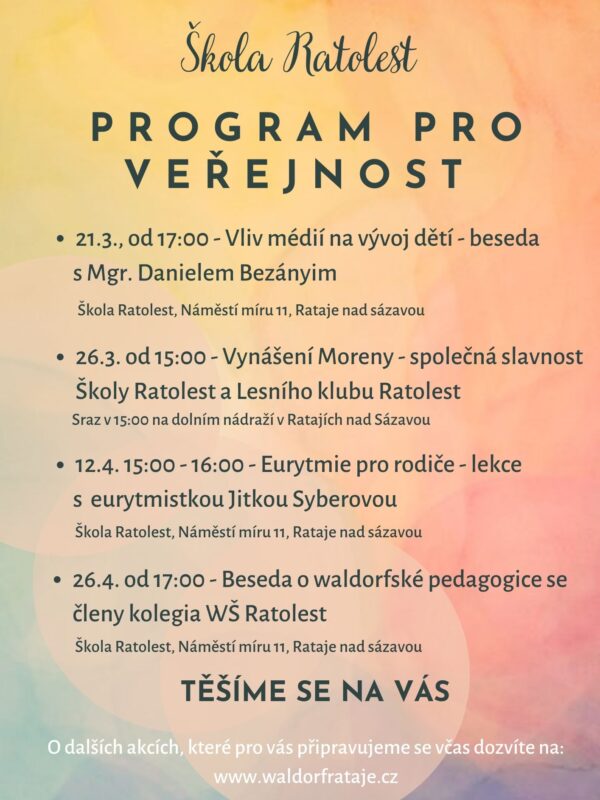 Škola Ratolest

PROGRAM PRO VEŘEJNOST

• 21.3., od 17:00 - Vliv médií na vývoj dětí - beseda s Mgr. Danielem Bezányim

Škola Ratolest, Náměstí míru 11, Rataje nad sázavou

• 26.3. od 15:00 - Vynášení Moreny - společná slavnost Školy Ratolest a Lesního klubu Ratolest

Sraz v 15:00 na dolním nádraží v Ratajích nad Sázavou

• 12.4. 15:00 - 16:00 - Eurytmie pro rodiče - lekce s eurytmistkou Jitkou Syberovou

Škola Ratolest, Náměstí míru 11, Rataje nad sázavou

• 26.4. od 17:00 - Beseda o waldorfské pedagogice se členy kolegia WŠ Ratolest

Škola Ratolest, Náměstí míru 11, Rataje nad sázavou

TĚŠÍME SE NA VÁS

O dalších akcích, které pro vás připravujeme se včas dozvíte na: www.waldorfrataje.cz